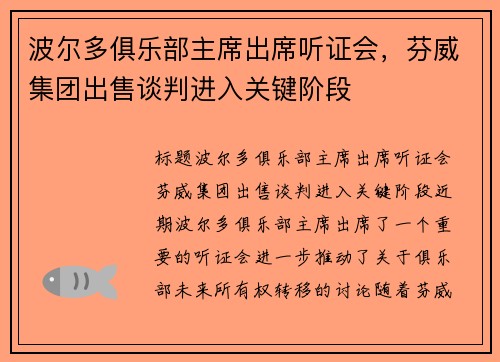 波尔多俱乐部主席出席听证会，芬威集团出售谈判进入关键阶段

标题波尔多俱乐部主席出席听证会芬威集团出售谈判进入关键阶段近期波尔多俱乐部主席出席了一个重要的听证会进一步推动了关于俱乐部未来所有权转移的讨论随着芬威